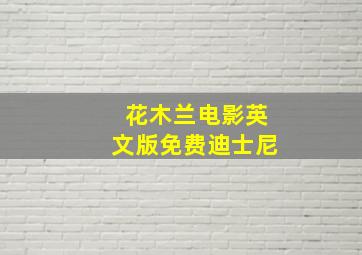 花木兰电影英文版免费迪士尼